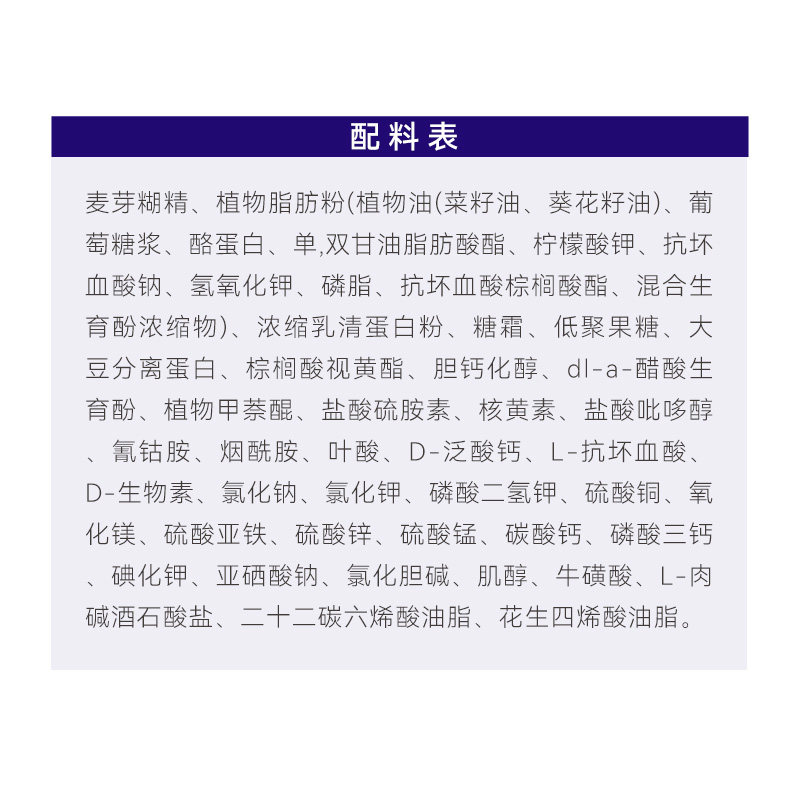 配料表

麦芽糊精、植物脂肪粉(植物油(菜籽油、葵花籽油)、葡萄糖浆、酪蛋白、单,双甘油脂肪酸酯、柠檬酸钾、抗坏血酸钠、氢氧化钾、磷脂、抗坏血酸棕榈酸酯、混合生育酚浓缩物)、浓缩乳清蛋白粉、糖霜、低聚果糖、大豆分离蛋白、棕榈酸视黄酯、胆钙化醇、dl-a-醋酸生育酚、植物甲萘醌、盐酸硫胺素、核黄素、盐酸吡哆醇、氰钴胺、烟酰胺、叶酸、D-泛酸钙、L-抗坏血酸、D-生物素、氯化钠、氯化钾、磷酸二氢钾、硫酸铜、氧化镁、硫酸亚铁、硫酸锌、硫酸锰、碳酸钙、磷酸三钙、碘化钾、亚硒酸钠、氯化胆碱、肌醇、牛磺酸、L-肉碱酒石酸盐、二十二碳六烯酸油脂、花生四烯酸油脂。